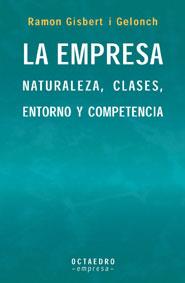 Ramon Gisbert i Gelonch

LA EMPRESA

NATURALEZA, CLASES, ENTORNO Y COMPETENCIA

OCTAEDRO
-empresa-